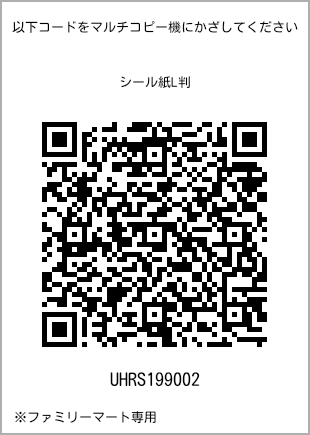 以下コードをマルチコピー機にかざしてください

シール紙L判

UHRS199002

※ファミリーマート専用